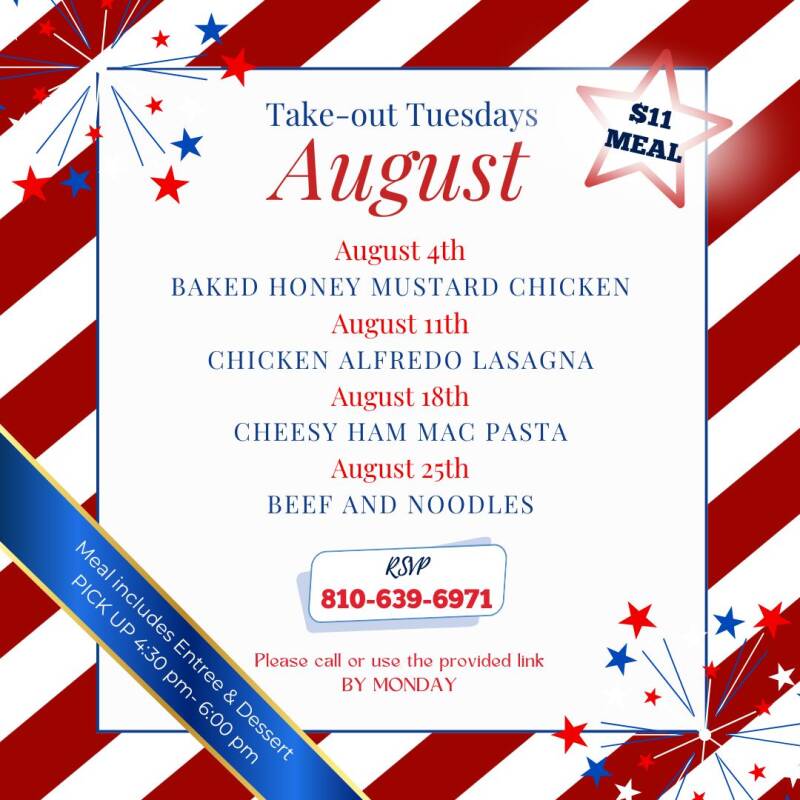 Take-out Tuesdays
August

$11
MEAL

August 4th
BAKED HONEY MUSTARD CHICKEN
August 11th
CHICKEN ALFREDO LASAGNA
August 18th
CHEESY HAM MAC PASTA
August 25th
BEEF AND NOODLES

RSVP
810-639-6971

Please call or use the provided link
BY MONDAY

Meal includes Entree & Dessert
PICK UP 4:30 pm- 6:00 pm